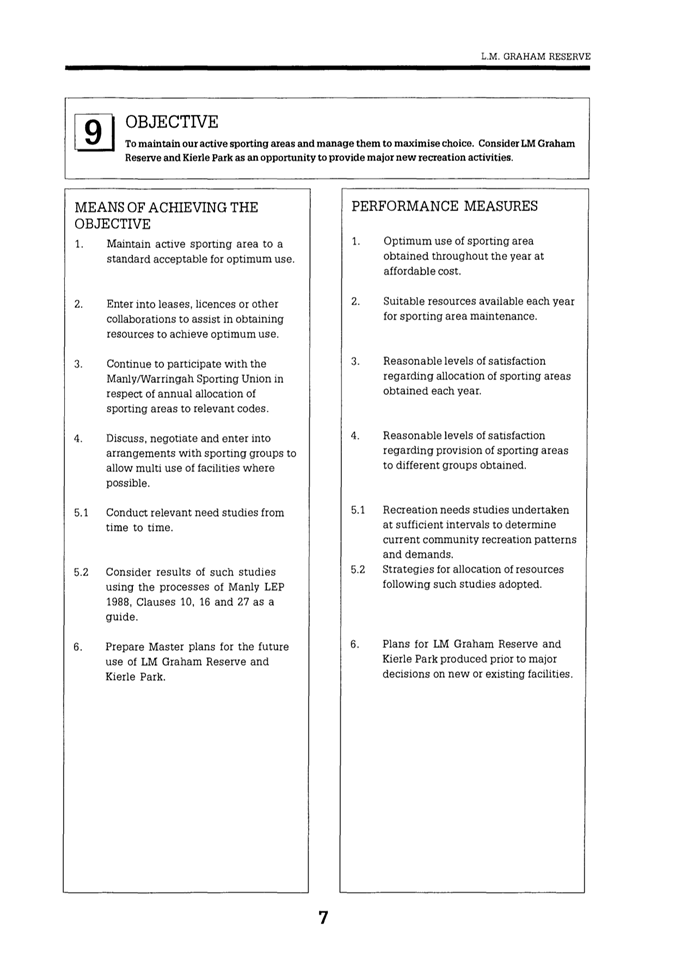 L.M. GRAHAM RESERVE

9 OBJECTIVE

To maintain our active sporting areas and manage them to maximise choice. Consider LM Graham Reserve and Kierle Park as an opportunity to provide major new recreation activities.

MEANS OF ACHIEVING THE OBJECTIVE

1. Maintain active sporting area to a standard acceptable for optimum use.

2. Enter into leases, licences or other collaborations to assist in obtaining resources to achieve optimum use.

3. Continue to participate with the Manly/Warringah Sporting Union in respect of annual allocation of sporting areas to relevant codes.

4. Discuss, negotiate and enter into arrangements with sporting groups to allow multi use of facilities where possible.

5.1 Conduct relevant need studies from time to time.

5.2 Consider results of such studies using the processes of Manly LEP 1988, Clauses 10, 16 and 27 as a guide.

6. Prepare Master plans for the future use of LM Graham Reserve and Kierle Park.

PERFORMANCE MEASURES

1. Optimum use of sporting area obtained throughout the year at affordable cost.

2. Suitable resources available each year for sporting area maintenance.

3. Reasonable levels of satisfaction regarding allocation of sporting areas obtained each year.

4. Reasonable levels of satisfaction regarding provision of sporting areas to different groups obtained.

5.1 Recreation needs studies undertaken at sufficient intervals to determine current community recreation patterns and demands.

5.2 Strategies for allocation of resources following such studies adopted.

6. Plans for LM Graham Reserve and Kierle Park produced prior to major decisions on new or existing facilities.

7